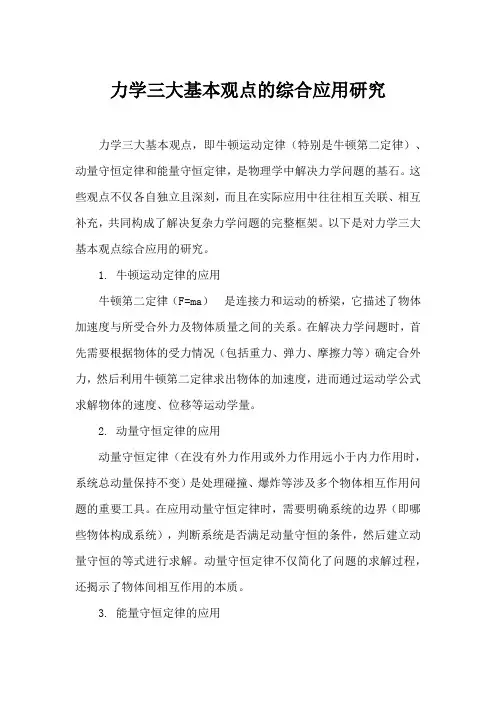 力学三大基本观点的综合应用研究

力学三大基本观点，即牛顿运动定律（特别是牛顿第二定律）、动量守恒定律和能量守恒定律，是物理学中解决力学问题的基石。这些观点不仅各自独立且深刻，而且在实际应用中往往相互关联、相互补充，共同构成了解决复杂力学问题的完整框架。以下是对力学三大基本观点综合应用的研究。

1. 牛顿运动定律的应用

牛顿第二定律（F=ma） 是连接力和运动的桥梁，它描述了物体加速度与所受合外力及物体质量之间的关系。在解决力学问题时，首先需要根据物体的受力情况（包括重力、弹力、摩擦力等）确定合外力，然后利用牛顿第二定律求出物体的加速度，进而通过运动学公式求解物体的速度、位移等运动学量。

2. 动量守恒定律的应用

动量守恒定律（在没有外力作用或外力作用远小于内力作用时，系统总动量保持不变）是处理碰撞、爆炸等涉及多个物体相互作用问题的重要工具。在应用动量守恒定律时，需要明确系统的边界（即哪些物体构成系统），判断系统是否满足动量守恒的条件，然后建立动量守恒的等式进行求解。动量守恒定律不仅简化了问题的求解过程，还揭示了物体间相互作用的本质。

3. 能量守恒定律的应用